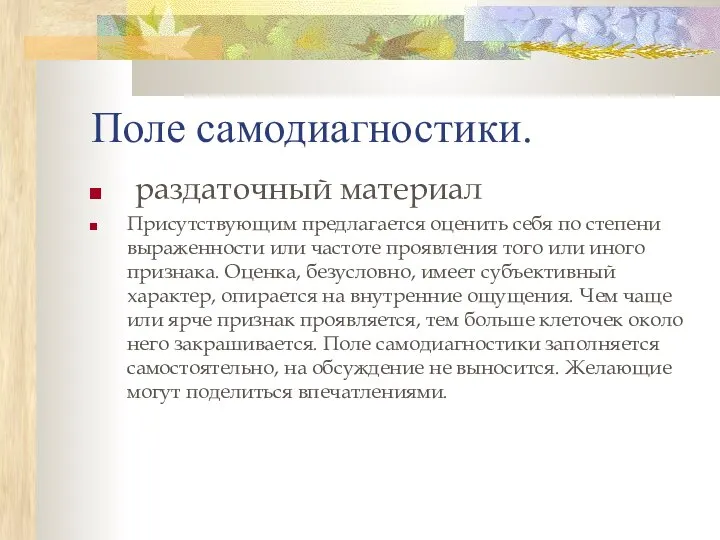 Поле самодиагностики.

раздаточный материал

Присутствующим предлагается оценить себя по степени выраженности или частоте проявления того или иного признака. Оценка, безусловно, имеет субъективный характер, опирается на внутренние ощущения. Чем чаще или ярче признак проявляется, тем больше клеточек около него закрашивается. Поле самодиагностики заполняется самостоятельно, на обсуждение не выносится. Желающие могут поделиться впечатлениями.